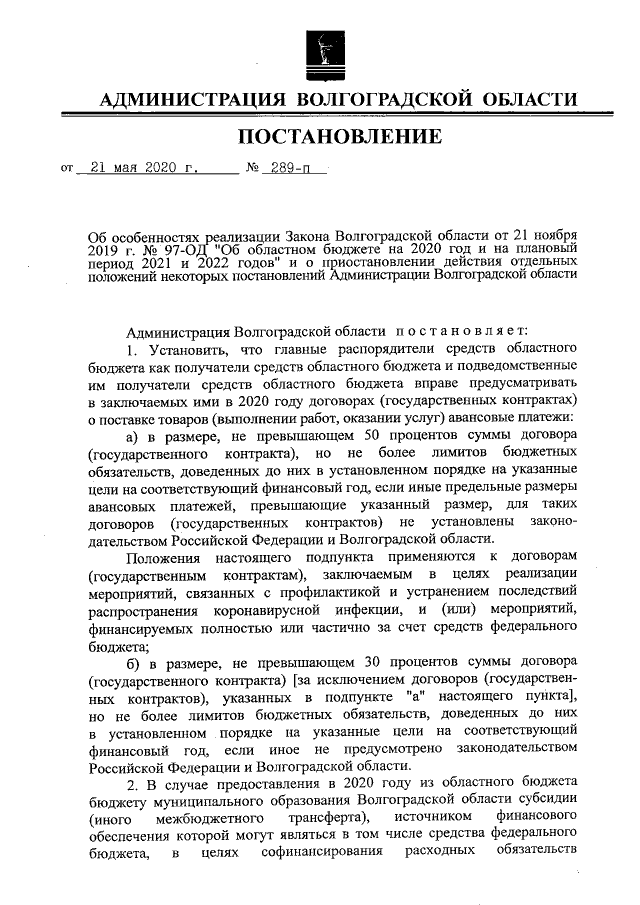 АДМИНИСТРАЦИЯ ВОЛГОГРАДСКОЙ ОБЛАСТИ

ПОСТАНОВЛЕНИЕ

от 21 мая 2020 г. № 289-п

Об особенностях реализации Закона Волгоградской области от 21 ноября 2019 г. № 97-ОД "Об областном бюджете на 2020 год и на плановый период 2021 и 2022 годов" и о приостановлении действия отдельных положений некоторых постановлений Администрации Волгоградской области

Администрация Волгоградской области постановляет:

1. Установить, что главные распорядители средств областного бюджета как получатели средств областного бюджета и подведомственные им получатели средств областного бюджета вправе предусматривать в заключаемых ими в 2020 году договорах (государственных контрактах) о поставке товаров (выполнении работ, оказании услуг) авансовые платежи:

а) в размере, не превышающем 50 процентов суммы договора (государственного контракта), но не более лимитов бюджетных обязательств, доведенных до них в установленном порядке на указанные цели на соответствующий финансовый год, если иные предельные размеры авансовых платежей, превышающие указанный размер, для таких договоров (государственных контрактов) не установлены законодательством Российской Федерации и Волгоградской области.

Положения настоящего подпункта применяются к договорам (государственным контрактам), заключаемым в целях реализации мероприятий, связанных с профилактикой и устранением последствий распространения коронавирусной инфекции, и (или) мероприятий, финансируемых полностью или частично за счет средств федерального бюджета;

б) в размере, не превышающем 30 процентов суммы договора (государственного контракта) [за исключением договоров (государственных контрактов), указанных в подпункте "а" настоящего пункта], но не более лимитов бюджетных обязательств, доведенных до них в установленном порядке на указанные цели на соответствующий финансовый год, если иное не предусмотрено законодательством Российской Федерации и Волгоградской области.

2. В случае предоставления в 2020 году из областного бюджета бюджету муниципального образования Волгоградской области субсидии (иного межбюджетного трансферта), источником финансового обеспечения которой могут являться в том числе средства федерального бюджета, в целях софинансирования расходных обязательств